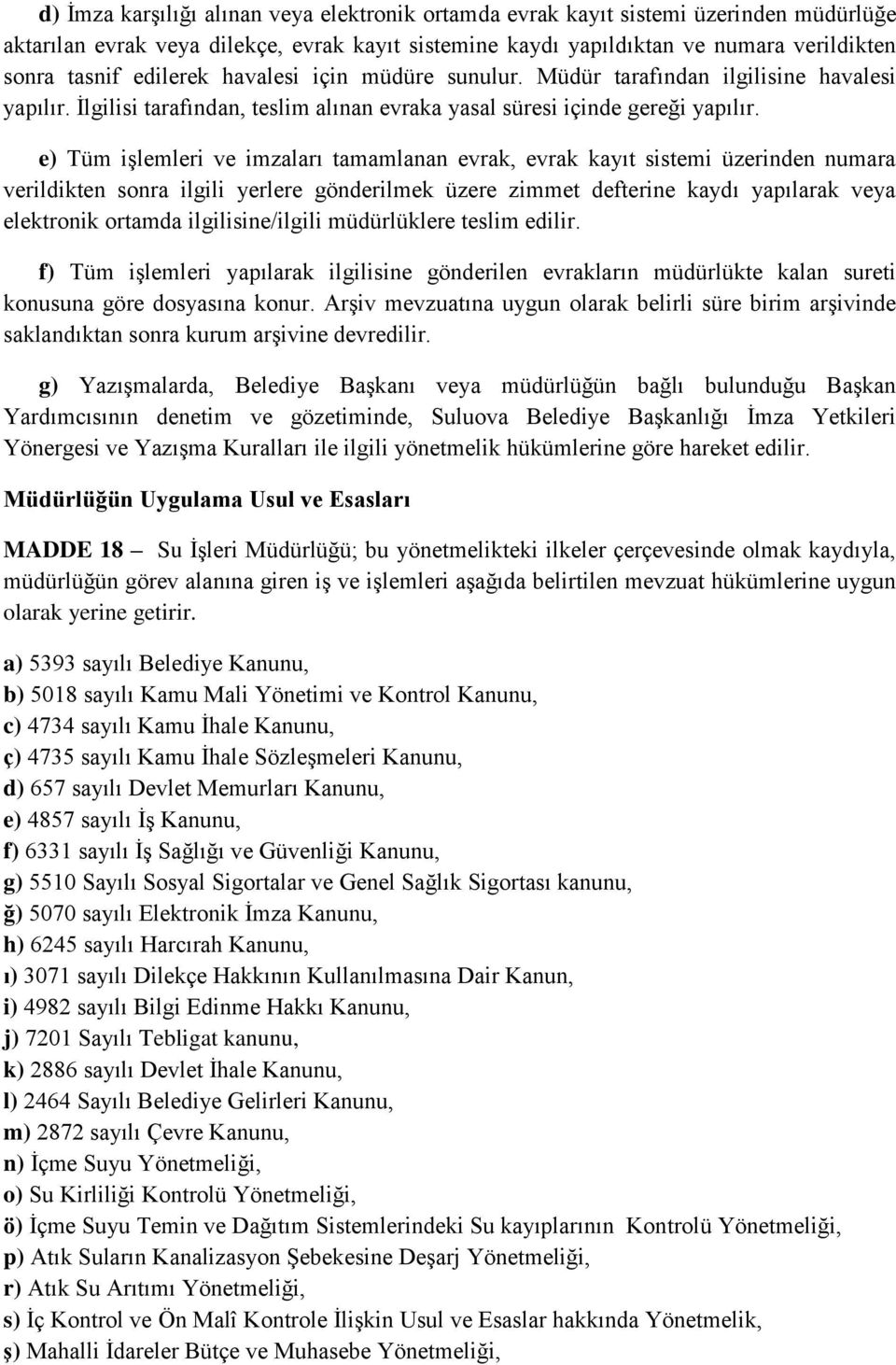 d) İmza karşılığı alınan veya elektronik ortamda evrak kayıt sistemi üzerinden müdürlüğe aktarılan evrak veya dilekçe, evrak kayıt sistemine kaydı yapıldıktan ve numara verildikten sonra tasnif edilerek havalesi için müdüre sunulur. Müdür tarafından ilgilisine havalesi yapılır. İlgilisi tarafından, teslim alınan evraka yasal süresi içinde gereği yapılır.

e) Tüm işlemleri ve imzaları tamamlanan evrak, evrak kayıt sistemi üzerinden numara verildikten sonra ilgili yerlere gönderilmek üzere zimmet defterine kaydı yapılarak veya elektronik ortamda ilgilisine/ilgili müdürlüklere teslim edilir.

f) Tüm işlemleri yapılarak ilgilisine gönderilen evrakların müdürlükte kalan sureti konusuna göre dosyasına konur. Arşiv mevzuatına uygun olarak belirli süre birim arşivinde saklandıktan sonra kurum arşivine devredilir.

g) Yazışmalarda, Belediye Başkanı veya müdürlüğün bağlı bulunduğu Başkan Yardımcısının denetim ve gözetiminde, Suluova Belediye Başkanlığı İmza Yetkileri Yönergesi ve Yazışma Kuralları ile ilgili yönetmelik hükümlerine göre hareket edilir.

Müdürlüğün Uygulama Usul ve Esasları

MADDE 18 – Su İşleri Müdürlüğü; bu yönetmelikteki ilkeler çerçevesinde olmak kaydıyla, müdürlüğün görev alanına giren iş ve işlemleri aşağıda belirtilen mevzuat hükümlerine uygun olarak yerine getirir.

a) 5393 sayılı Belediye Kanunu,
b) 5018 sayılı Kamu Mali Yönetimi ve Kontrol Kanunu,
c) 4734 sayılı Kamu İhale Kanunu,
ç) 4735 sayılı Kamu İhale Sözleşmeleri Kanunu,
d) 657 sayılı Devlet Memurları Kanunu,
e) 4857 sayılı İş Kanunu,
f) 6331 sayılı İş Sağlığı ve Güvenliği Kanunu,
g) 5510 Sayılı Sosyal Sigortalar ve Genel Sağlık Sigortası kanunu,
ğ) 5070 sayılı Elektronik İmza Kanunu,
h) 6245 sayılı Harcırah Kanunu,
ı) 3071 sayılı Dilekçe Hakkının Kullanılmasına Dair Kanun,
i) 4982 sayılı Bilgi Edinme Hakkı Kanunu,
j) 7201 Sayılı Tebligat kanunu,
k) 2886 sayılı Devlet İhale Kanunu,
l) 2464 Sayılı Belediye Gelirleri Kanunu,
m) 2872 sayılı Çevre Kanunu,
n) İçme Suyu Yönetmeliği,
o) Su Kirliliği Kontrolü Yönetmeliği,
ö) İçme Suyu Temin ve Dağıtım Sistemlerindeki Su kayıplarının Kontrolü Yönetmeliği,
p) Atık Suların Kanalizasyon Şebekesine Deşarj Yönetmeliği,
r) Atık Su Arıtımı Yönetmeliği,
s) İç Kontrol ve Ön Malî Kontrole İlişkin Usul ve Esaslar hakkında Yönetmelik,
ş) Mahalli İdareler Bütçe ve Muhasebe Yönetmeliği,